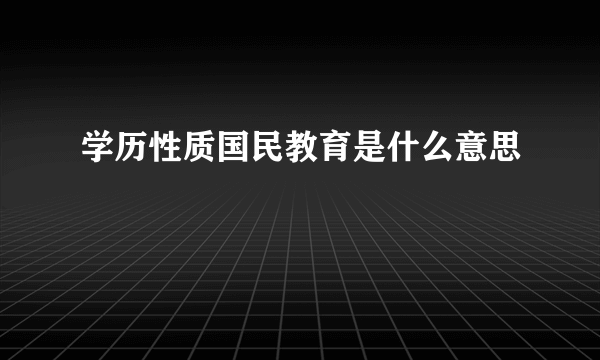 学历性质国民教育是什么意思